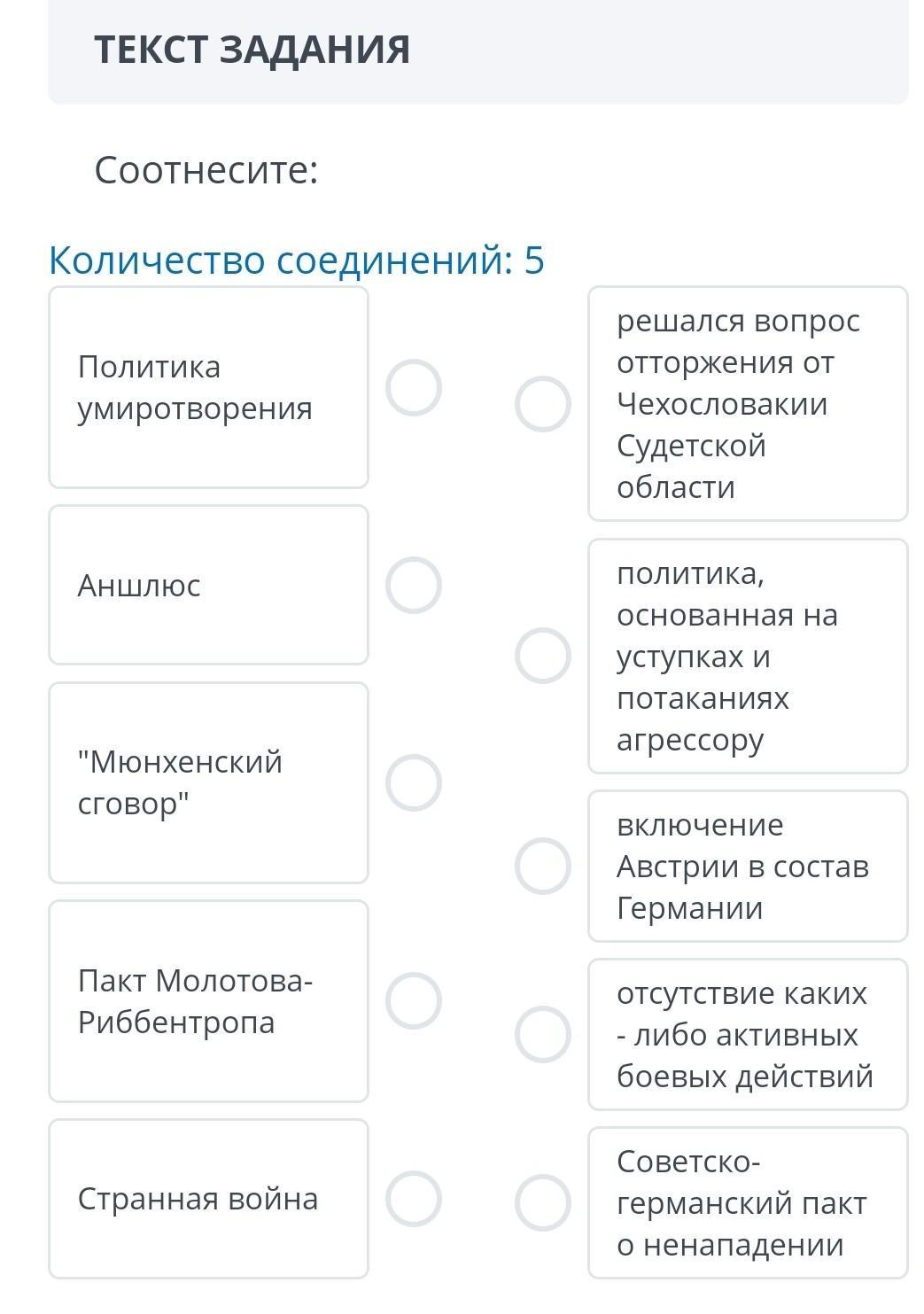 ТЕКСТ ЗАДАНИЯ

Соотнесите:

Количество соединений: 5

Политика умиротворения

Аншлюс

"Мюнхенский сговор"

Пакт Молотова-Риббентропа

Странная война

решался вопрос отторжения от Чехословакии Судетской области

политика, основанная на уступках и потаканиях агрессору

включение Австрии в состав Германии

отсутствие каких - либо активных боевых действий

Советско-германский пакт о ненападении